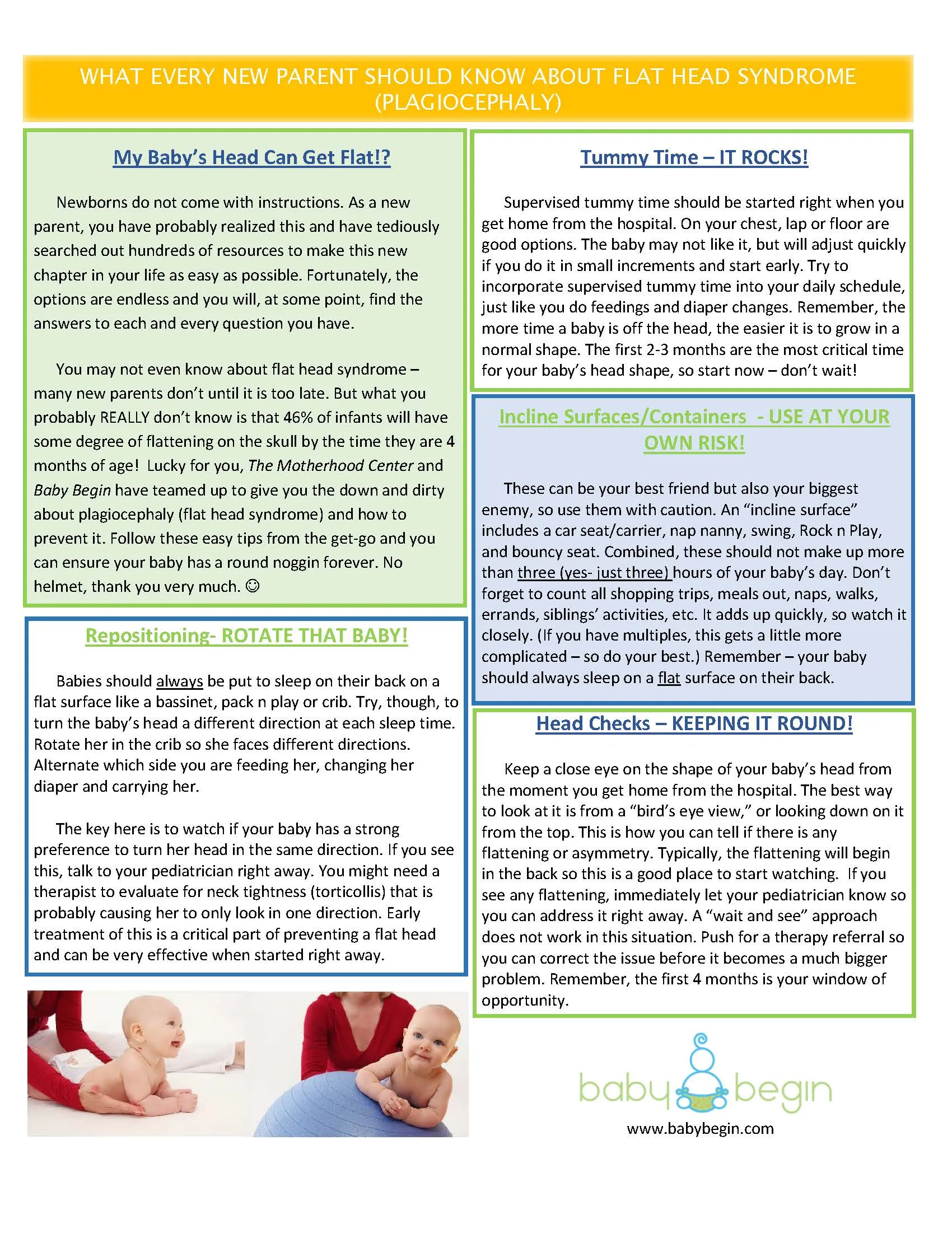 WHAT EVERY NEW PARENT SHOULD KNOW ABOUT FLAT HEAD SYNDROME (PLAGIOCEPHALY)

My Baby's Head Can Get Flat!?

Newborns do not come with instructions. As a new parent, you have probably realized this and have tediously searched out hundreds of resources to make this new chapter in your life as easy as possible. Fortunately, the options are endless and you will, at some point, find the answers to each and every question you have.

You may not even know about flat head syndrome – many new parents don't until it is too late. But what you probably REALLY don't know is that 46% of infants will have some degree of flattening on the skull by the time they are 4 months of age! Lucky for you, The Motherhood Center and Baby Begin have teamed up to give you the down and dirty about plagiocephaly (flat head syndrome) and how to prevent it. Follow these easy tips from the get-go and you can ensure your baby has a round noggin forever. No helmet, thank you very much. ☺

Repositioning- ROTATE THAT BABY!

Babies should always be put to sleep on their back on a flat surface like a bassinet, pack n play or crib. Try, though, to turn the baby's head a different direction at each sleep time. Rotate her in the crib so she faces different directions. Alternate which side you are feeding her, changing her diaper and carrying her.

The key here is to watch if your baby has a strong preference to turn her head in the same direction. If you see this, talk to your pediatrician right away. You might need a therapist to evaluate for neck tightness (torticollis) that is probably causing her to only look in one direction. Early treatment of this is a critical part of preventing a flat head and can be very effective when started right away.

Tummy Time – IT ROCKS!

Supervised tummy time should be started right when you get home from the hospital. On your chest, lap or floor are good options. The baby may not like it, but will adjust quickly if you do it in small increments and start early. Try to incorporate supervised tummy time into your daily schedule, just like you do feedings and diaper changes. Remember, the more time a baby is off the head, the easier it is to grow in a normal shape. The first 2-3 months are the most critical time for your baby's head shape, so start now – don't wait!

Incline Surfaces/Containers - USE AT YOUR OWN RISK!

These can be your best friend but also your biggest enemy, so use them with caution. An "incline surface" includes a car seat/carrier, nap nanny, swing, Rock n Play, and bouncy seat. Combined, these should not make up more than three (yes- just three) hours of your baby's day. Don't forget to count all shopping trips, meals out, naps, walks, errands, siblings' activities, etc. It adds up quickly, so watch it closely. (If you have multiples, this gets a little more complicated – so do your best.) Remember – your baby should always sleep on a flat surface on their back.

Head Checks – KEEPING IT ROUND!

Keep a close eye on the shape of your baby's head from the moment you get home from the hospital. The best way to look at it is from a "bird's eye view," or looking down on it from the top. This is how you can tell if there is any flattening or asymmetry. Typically, the flattening will begin in the back so this is a good place to start watching. If you see any flattening, immediately let your pediatrician know so you can address it right away. A "wait and see" approach does not work in this situation. Push for a therapy referral so you can correct the issue before it becomes a much bigger problem. Remember, the first 4 months is your window of opportunity.

baby begin
www.babybegin.com